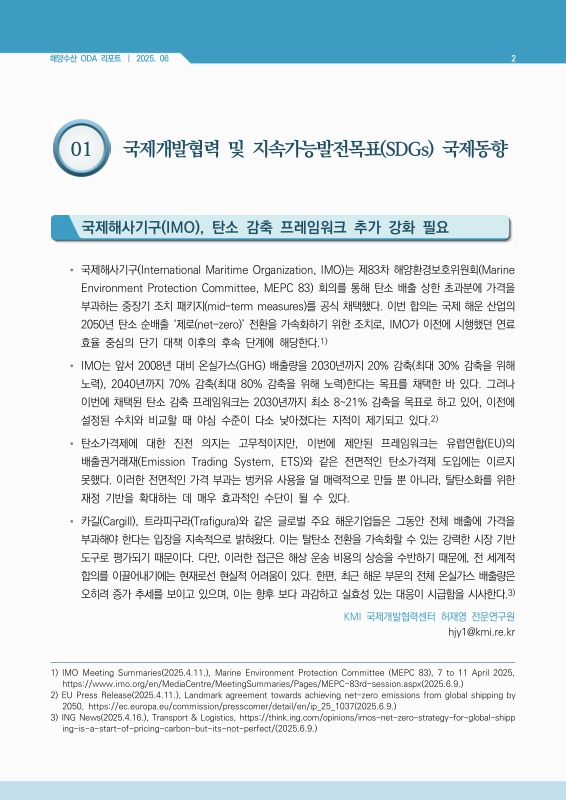 해양수산 ODA 리포트 | 2025. 06

2

01 국제개발협력 및 지속가능발전목표(SDGs) 국제동향

국제해사기구(IMO), 탄소 감축 프레임워크 추가 강화 필요

• 국제해사기구(International Maritime Organization, IMO)는 제83차 해양환경보호위원회(Marine Environment Protection Committee, MEPC 83) 회의를 통해 탄소 배출 상한 초과분에 가격을 부과하는 중장기 조치 패키지(mid-term measures)를 공식 채택했다. 이번 합의는 국제 해운 산업의 2050년 탄소 순배출 '제로(net-zero)' 전환을 가속화하기 위한 조치로, IMO가 이전에 시행했던 연료 효율 중심의 단기 대책 이후의 후속 단계에 해당한다.1)

• IMO는 앞서 2008년 대비 온실가스(GHG) 배출량을 2030년까지 20% 감축(최대 30% 감축을 위해 노력), 2040년까지 70% 감축(최대 80% 감축을 위해 노력)한다는 목표를 채택한 바 있다. 그러나 이번에 채택된 탄소 감축 프레임워크는 2030년까지 최소 8~21% 감축을 목표로 하고 있어, 이전에 설정된 수치와 비교할 때 야심 수준이 다소 낮아졌다는 지적이 제기되고 있다.2)

• 탄소가격제에 대한 진전 의지는 고무적이지만, 이번에 제안된 프레임워크는 유럽연합(EU)의 배출권거래제(Emission Trading System, ETS)와 같은 전면적인 탄소가격제 도입에는 이르지 못했다. 이러한 전면적인 가격 부과는 벙커유 사용을 덜 매력적으로 만들 뿐 아니라, 탈탄소화를 위한 재정 기반을 확대하는 데 매우 효과적인 수단이 될 수 있다.

• 카길(Cargill), 트라피구라(Trafigura)와 같은 글로벌 주요 해운기업들은 그동안 전체 배출에 가격을 부과해야 한다는 입장을 지속적으로 밝혀왔다. 이는 탈탄소 전환을 가속화할 수 있는 강력한 시장 기반 도구로 평가되기 때문이다. 다만, 이러한 접근은 해상 운송 비용의 상승을 수반하기 때문에, 전 세계적 합의를 이끌어내기에는 현재로선 현실적 어려움이 있다. 한편, 최근 해운 부문의 전체 온실가스 배출량은 오히려 증가 추세를 보이고 있으며, 이는 향후 보다 과감하고 실효성 있는 대응이 시급함을 시사한다.3)

KMI 국제개발협력센터 허재영 전문연구원
hjy1@kmi.re.kr

1) IMO Meeting Summaries(2025.4.11.), Marine Environment Protection Committee (MEPC 83), 7 to 11 April 2025, https://www.imo.org/en/MediaCentre/MeetingSummaries/Pages/MEPC-83rd-session.aspx(2025.6.9.)
2) EU Press Release(2025.4.11.), Landmark agreement towards achieving net-zero emissions from global shipping by 2050, https://ec.europa.eu/commission/presscorner/detail/en/ip_25_1037(2025.6.9.)
3) ING News(2025.4.16.), Transport & Logistics, https://think.ing.com/opinions/imos-net-zero-strategy-for-global-shipping-is-a-start-of-pricing-carbon-but-its-not-perfect/(2025.6.9.)